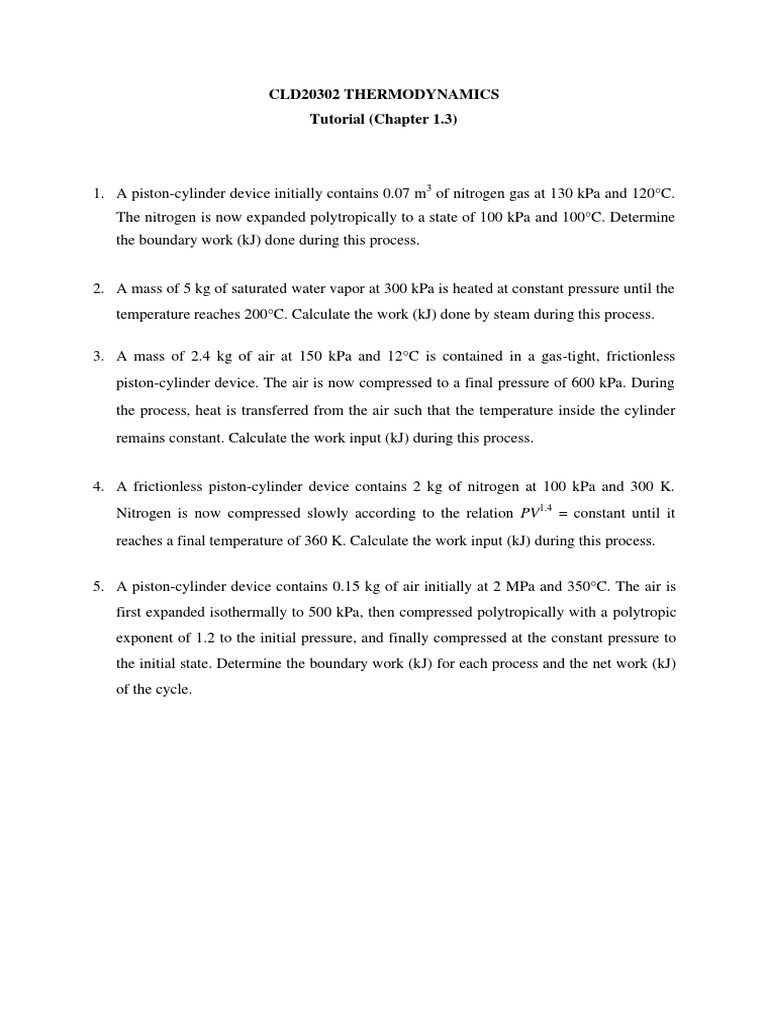 CLD20302 THERMODYNAMICS
Tutorial (Chapter 1.3)

1. A piston-cylinder device initially contains 0.07 $m^3$ of nitrogen gas at 130 kPa and 120°C. The nitrogen is now expanded polytropically to a state of 100 kPa and 100°C. Determine the boundary work (kJ) done during this process.

2. A mass of 5 kg of saturated water vapor at 300 kPa is heated at constant pressure until the temperature reaches 200°C. Calculate the work (kJ) done by steam during this process.

3. A mass of 2.4 kg of air at 150 kPa and 12°C is contained in a gas-tight, frictionless piston-cylinder device. The air is now compressed to a final pressure of 600 kPa. During the process, heat is transferred from the air such that the temperature inside the cylinder remains constant. Calculate the work input (kJ) during this process.

4. A frictionless piston-cylinder device contains 2 kg of nitrogen at 100 kPa and 300 K. Nitrogen is now compressed slowly according to the relation $PV^{1.4}$ = constant until it reaches a final temperature of 360 K. Calculate the work input (kJ) during this process.

5. A piston-cylinder device contains 0.15 kg of air initially at 2 MPa and 350°C. The air is first expanded isothermally to 500 kPa, then compressed polytropically with a polytropic exponent of 1.2 to the initial pressure, and finally compressed at the constant pressure to the initial state. Determine the boundary work (kJ) for each process and the net work (kJ) of the cycle.